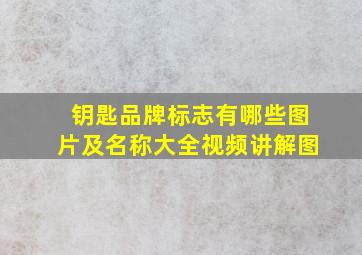 钥匙品牌标志有哪些图片及名称大全视频讲解图